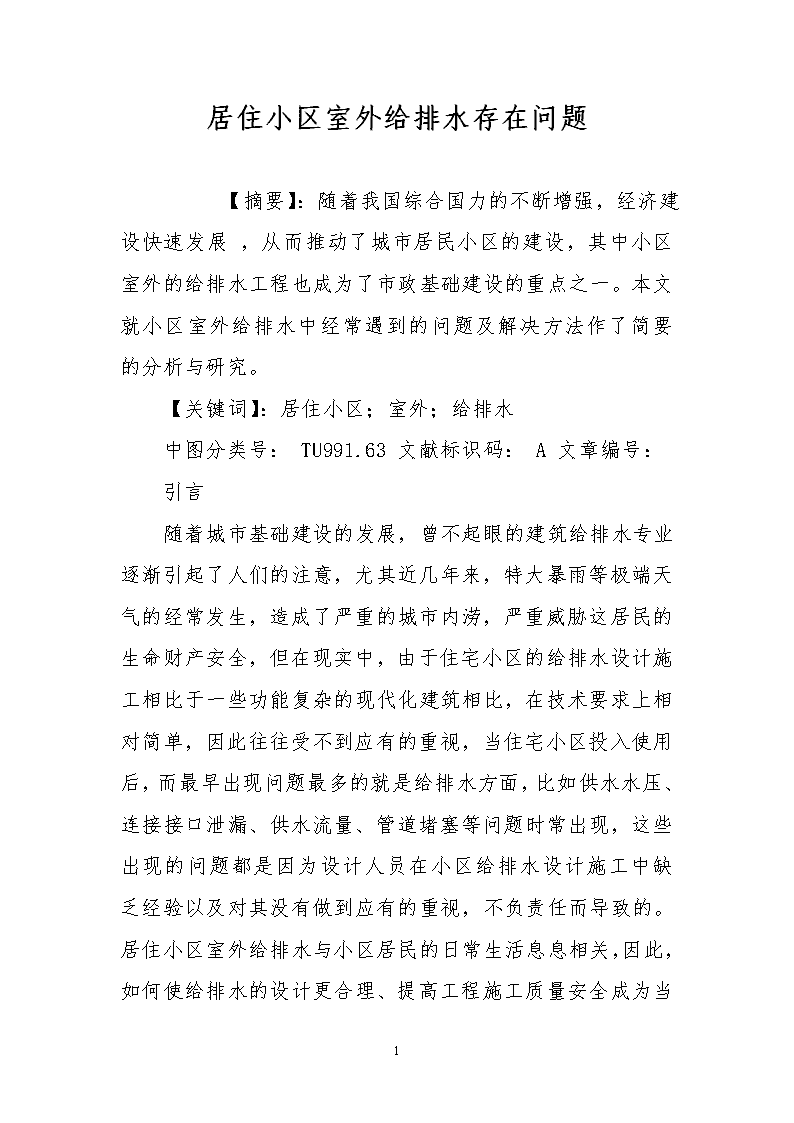 居住小区室外给排水存在问题

【摘要】：随着我国综合国力的不断增强，经济建设快速发展 ，从而推动了城市居民小区的建设，其中小区室外的给排水工程也成为了市政基础建设的重点之一。本文就小区室外给排水中经常遇到的问题及解决方法作了简要的分析与研究。

【关键词】：居住小区；室外；给排水

中图分类号： TU991.63 文献标识码： A 文章编号：

引言

随着城市基础建设的发展，曾不起眼的建筑给排水专业逐渐引起了人们的注意，尤其近几年来，特大暴雨等极端天气的经常发生，造成了严重的城市内涝，严重威胁这居民的生命财产安全，但在现实中，由于住宅小区的给排水设计施工相比于一些功能复杂的现代化建筑相比，在技术要求上相对简单，因此往往受不到应有的重视，当住宅小区投入使用后，而最早出现问题最多的就是给排水方面，比如供水水压、连接接口泄漏、供水流量、管道堵塞等问题时常出现，这些出现的问题都是因为设计人员在小区给排水设计施工中缺乏经验以及对其没有做到应有的重视，不负责任而导致的。居住小区室外给排水与小区居民的日常生活息息相关，因此，如何使给排水的设计更合理、提高工程施工质量安全成为当

1